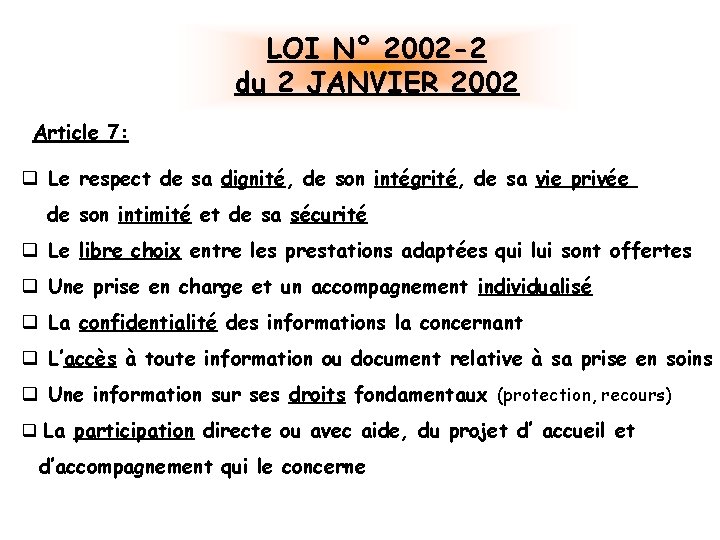 LOI N° 2002-2
du 2 JANVIER 2002

Article 7:

❑ Le respect de sa dignité, de son intégrité, de sa vie privée de son intimité et de sa sécurité

❑ Le libre choix entre les prestations adaptées qui lui sont offertes

❑ Une prise en charge et un accompagnement individualisé

❑ La confidentialité des informations la concernant

❑ L'accès à toute information ou document relative à sa prise en soins

❑ Une information sur ses droits fondamentaux (protection, recours)

❑ La participation directe ou avec aide, du projet d' accueil et d'accompagnement qui le concerne